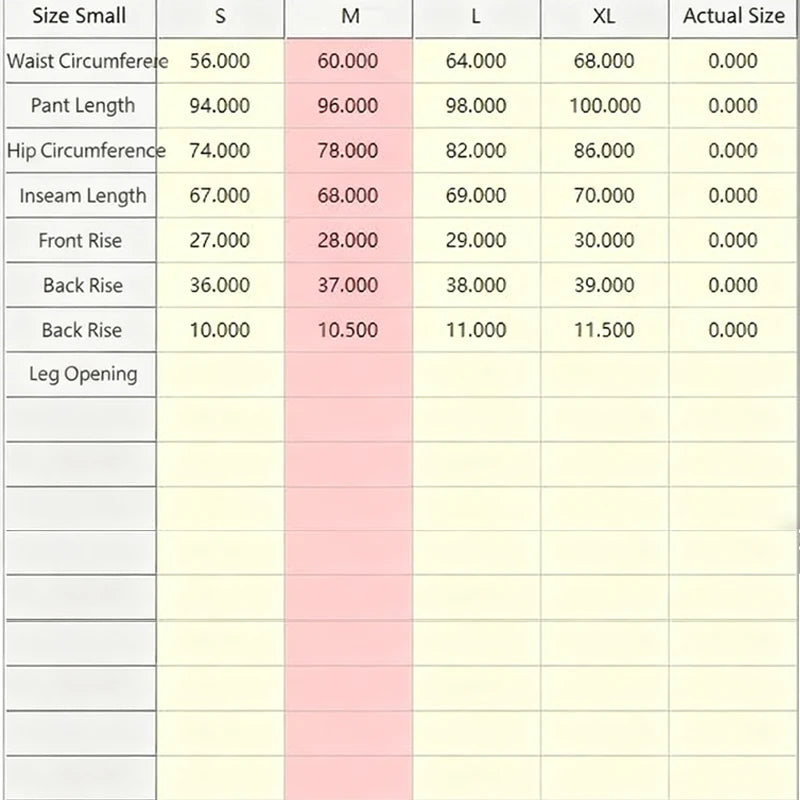 | Size Small | S | M | L | XL | Actual Size |
|---|---|---|---|---|---|
| Waist Circumferere | 56.000 | 60.000 | 64.000 | 68.000 | 0.000 |
| Pant Length | 94.000 | 96.000 | 98.000 | 100.000 | 0.000 |
| Hip Circumference | 74.000 | 78.000 | 82.000 | 86.000 | 0.000 |
| Inseam Length | 67.000 | 68.000 | 69.000 | 70.000 | 0.000 |
| Front Rise | 27.000 | 28.000 | 29.000 | 30.000 | 0.000 |
| Back Rise | 36.000 | 37.000 | 38.000 | 39.000 | 0.000 |
| Back Rise | 10.000 | 10.500 | 11.000 | 11.500 | 0.000 |
| Leg Opening | | | | | |